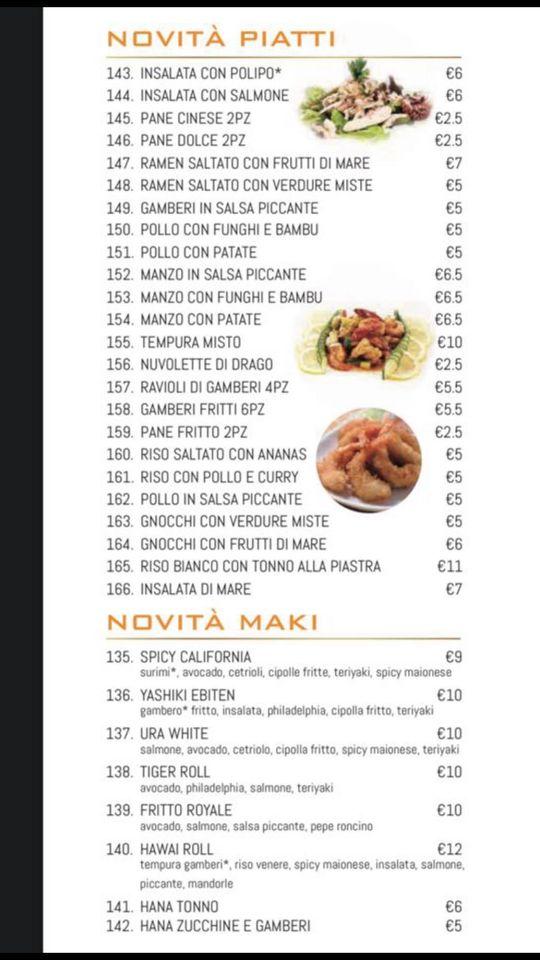 NOVITÀ PIATTI

143. INSALATA CON POLIPO* €6
144. INSALATA CON SALMONE €6
145. PANE CINESE 2PZ €2.5
146. PANE DOLCE 2PZ €2.5
147. RAMEN SALTATO CON FRUTTI DI MARE €7
148. RAMEN SALTATO CON VERDURE MISTE €5
149. GAMBERI IN SALSA PICCANTE €5
150. POLLO CON FUNGHI E BAMBU €5
151. POLLO CON PATATE €5
152. MANZO IN SALSA PICCANTE €6.5
153. MANZO CON FUNGHI E BAMBU €6.5
154. MANZO CON PATATE €6.5
155. TEMPURA MISTO €10
156. NUVOLETTE DI DRAGO €2.5
157. RAVIOLI DI GAMBERI 4PZ €5.5
158. GAMBERI FRITTI 6PZ €5.5
159. PANE FRITTO 2PZ €2.5
160. RISO SALTATO CON ANANAS €5
161. RISO CON POLLO E CURRY €5
162. POLLO IN SALSA PICCANTE €5
163. GNOCCHI CON VERDURE MISTE €5
164. GNOCCHI CON FRUTTI DI MARE €6
165. RISO BIANCO CON TONNO ALLA PIASTRA €11
166. INSALATA DI MARE €7

NOVITÀ MAKI

135. SPICY CALIFORNIA €9
surimi*, avocado, cetrioli, cipolle fritte, teriyaki, spicy maionese

136. YASHIKI EBITEN €10
gambero* fritto, insalata, philadelphia, cipolla fritto, teriyaki

137. URA WHITE €10
salmone, avocado, cetriolo, cipolla fritto, spicy maionese, teriyaki

138. TIGER ROLL €10
avocado, philadelphia, salmone, teriyaki

139. FRITTO ROYALE €10
avocado, salmone, salsa piccante, pepe roncino

140. HAWAI ROLL €12
tempura gamberi*, riso venere, spicy maionese, insalata, salmone, piccante, mandorle

141. HANA TONNO €6
142. HANA ZUCCHINE E GAMBERI €5